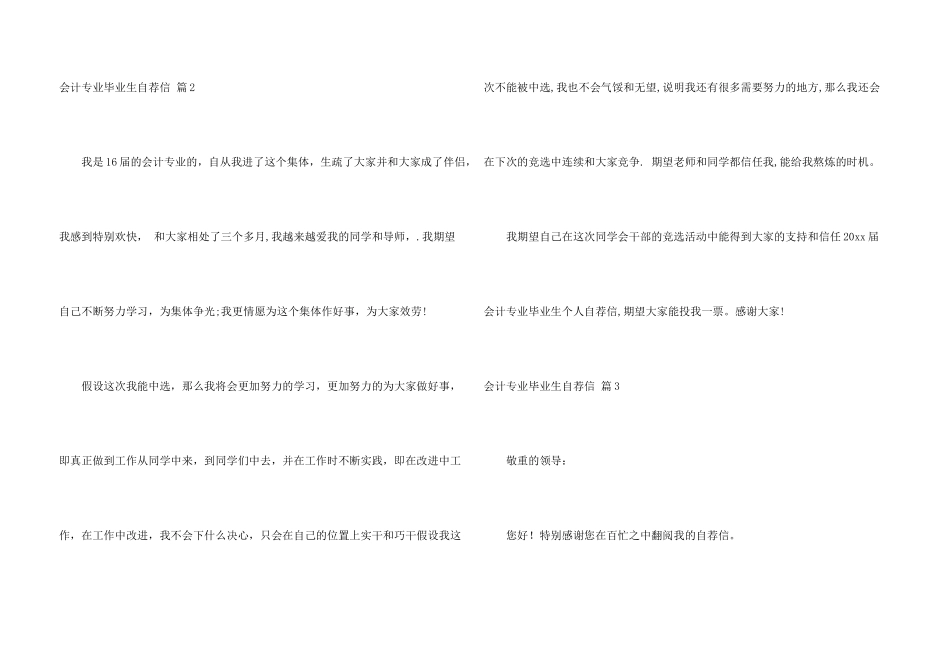 会计专业毕业生自荐信 篇2

我是16届的会计专业的，自从我进了这个集体，生疏了大家并和大家成了伴侣，我感到特别欢快， 和大家相处了三个多月,我越来越爱我的同学和导师，.我期望自己不断努力学习，为集体争光;我更情愿为这个集体作好事，为大家效劳!

假设这次我能中选，那么我将会更加努力的学习，更加努力的为大家做好事，即真正做到工作从同学中来，到同学们中去，并在工作时不断实践，即在改进中工作，在工作中改进，我不会下什么决心，只会在自己的位置上实干和巧干假设我这次不能被中选,我也不会气馁和无望,说明我还有很多需要努力的地方,那么我还会在下次的竞选中连续和大家竞争. 期望老师和同学都信任我,能给我熬炼的时机。

我期望自己在这次同学会干部的竞选活动中能得到大家的支持和信任20xx届会计专业毕业生个人自荐信,期望大家能投我一票。感谢大家!

会计专业毕业生自荐信 篇3

敬重的领导：

您好！特别感谢您在百忙之中翻阅我的自荐信。